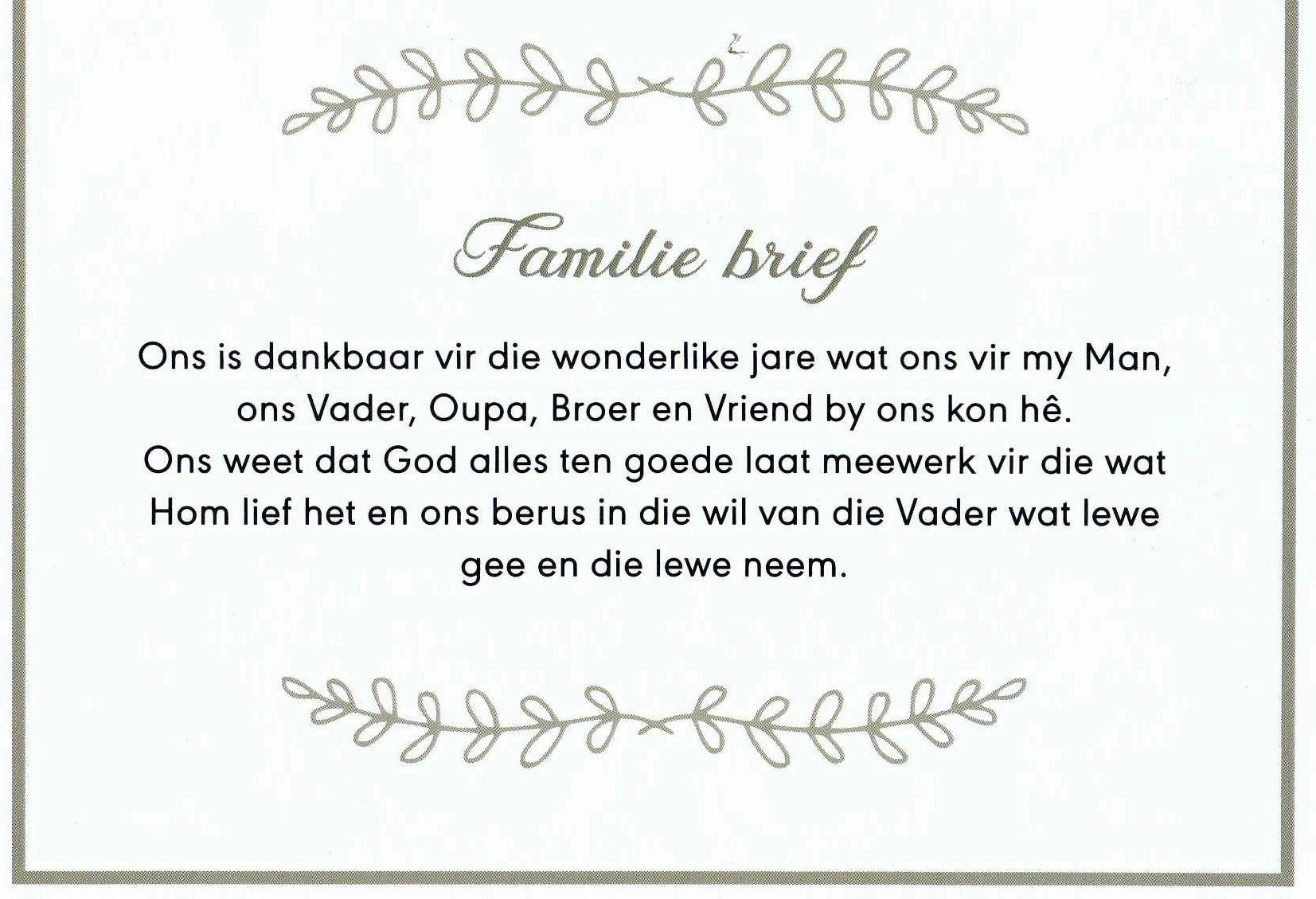 Familie brief

Ons is dankbaar vir die wonderlike jare wat ons vir my Man, ons Vader, Oupa, Broer en Vriend by ons kon hê. Ons weet dat God alles ten goede laat meewerk vir die wat Hom lief het en ons berus in die wil van die Vader wat lewe gee en die lewe neem.